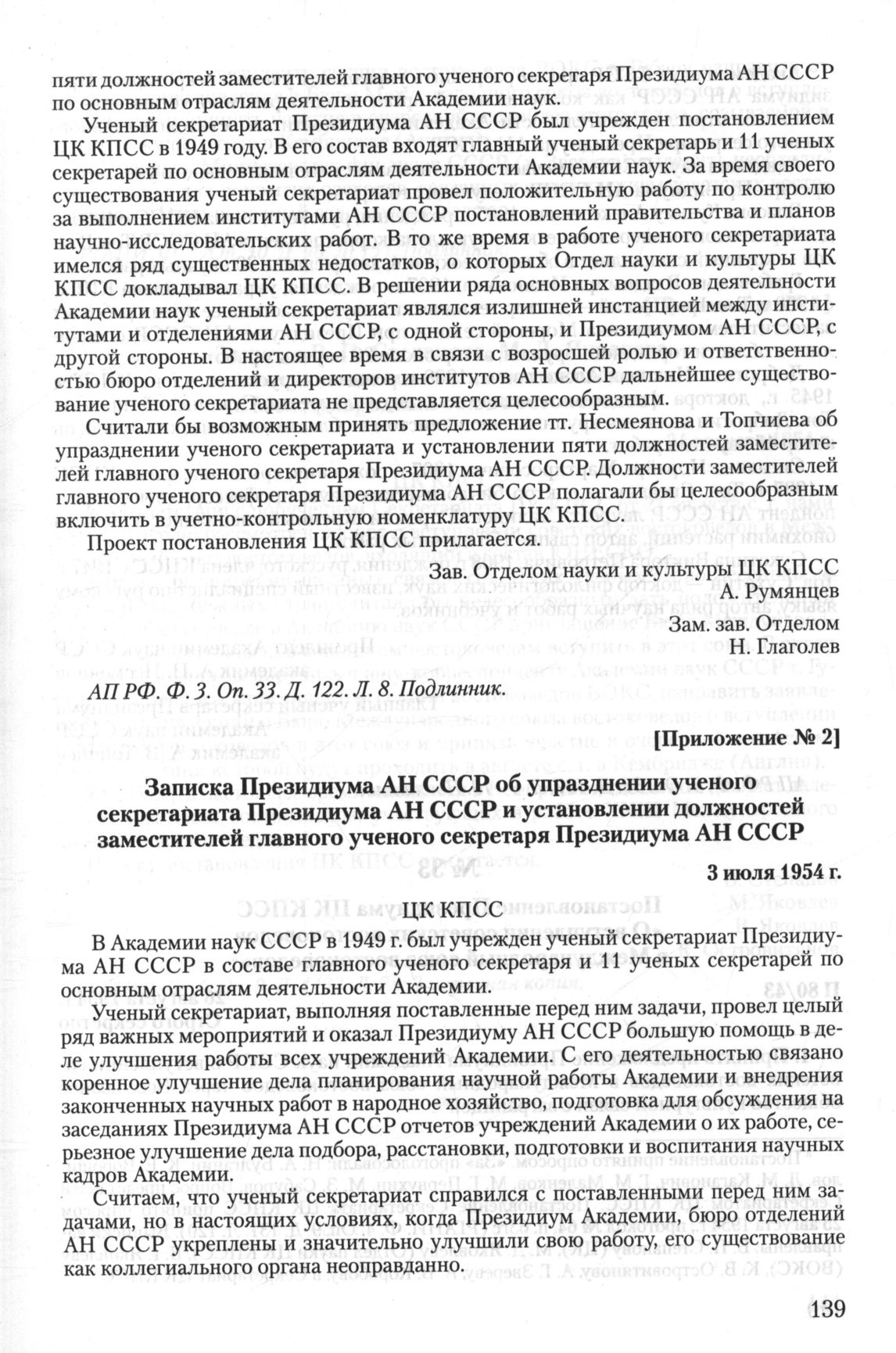 пяти должностей заместителей главного ученого секретаря Президиума АН СССР по основным отраслям деятельности Академии наук.

Ученый секретариат Президиума АН СССР был учрежден постановлением ЦК КПСС в 1949 году. В его состав входят главный ученый секретарь и 11 ученых секретарей по основным отраслям деятельности Академии наук. За время своего существования ученый секретариат провел положительную работу по контролю за выполнением институтами АН СССР постановлений правительства и планов научно-исследовательских работ. В то же время в работе ученого секретариата имелся ряд существенных недостатков, о которых Отдел науки и культуры ЦК КПСС докладывал ЦК КПСС. В решении ряда основных вопросов деятельности Академии наук ученый секретариат являлся излишней инстанцией между институтами и отделениями АН СССР, с одной стороны, и Президиумом АН СССР, с другой стороны. В настоящее время в связи с возросшей ролью и ответственностью бюро отделений и директоров институтов АН СССР дальнейшее существование ученого секретариата не представляется целесообразным.

Считали бы возможным принять предложение тт. Несмеянова и Топчиева об упразднении ученого секретариата и установлении пяти должностей заместителей главного ученого секретаря Президиума АН СССР. Должности заместителей главного ученого секретаря Президиума АН СССР полагали бы целесообразным включить в учетно-контрольную номенклатуру ЦК КПСС.

Проект постановления ЦК КПСС прилагается.

Зав. Отделом науки и культуры ЦК КПСС
А. Румянцев
Зам. зав. Отделом
Н. Глаголев

АП РФ. Ф. 3. Оп. 33. Д. 122. Л. 8. Подлинник.

[Приложение № 2]

Записка Президиума АН СССР об упразднении ученого секретариата Президиума АН СССР и установлении должностей заместителей главного ученого секретаря Президиума АН СССР

3 июля 1954 г.

ЦК КПСС

В Академии наук СССР в 1949 г. был учрежден ученый секретариат Президиума АН СССР в составе главного ученого секретаря и 11 ученых секретарей по основным отраслям деятельности Академии.

Ученый секретариат, выполняя поставленные перед ним задачи, провел целый ряд важных мероприятий и оказал Президиуму АН СССР большую помощь в деле улучшения работы всех учреждений Академии. С его деятельностью связано коренное улучшение дела планирования научной работы Академии и внедрения законченных научных работ в народное хозяйство, подготовка для обсуждения на заседаниях Президиума АН СССР отчетов учреждений Академии о их работе, серьезное улучшение дела подбора, расстановки, подготовки и воспитания научных кадров Академии.

Считаем, что ученый секретариат справился с поставленными перед ним задачами, но в настоящих условиях, когда Президиум Академии, бюро отделений АН СССР укреплены и значительно улучшили свою работу, его существование как коллегиального органа неоправданно.

139